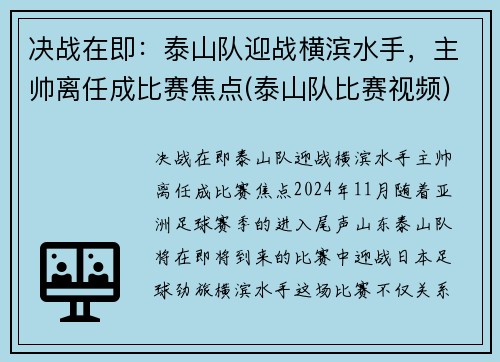 决战在即：泰山队迎战横滨水手，主帅离任成比赛焦点(泰山队比赛视频)

决战在即泰山队迎战横滨水手主帅离任成比赛焦点2024年11月随着亚洲足球赛季的进入尾声山东泰山队将在即将到来的比赛中迎战日本足球劲旅横滨水手这场比赛不仅关系